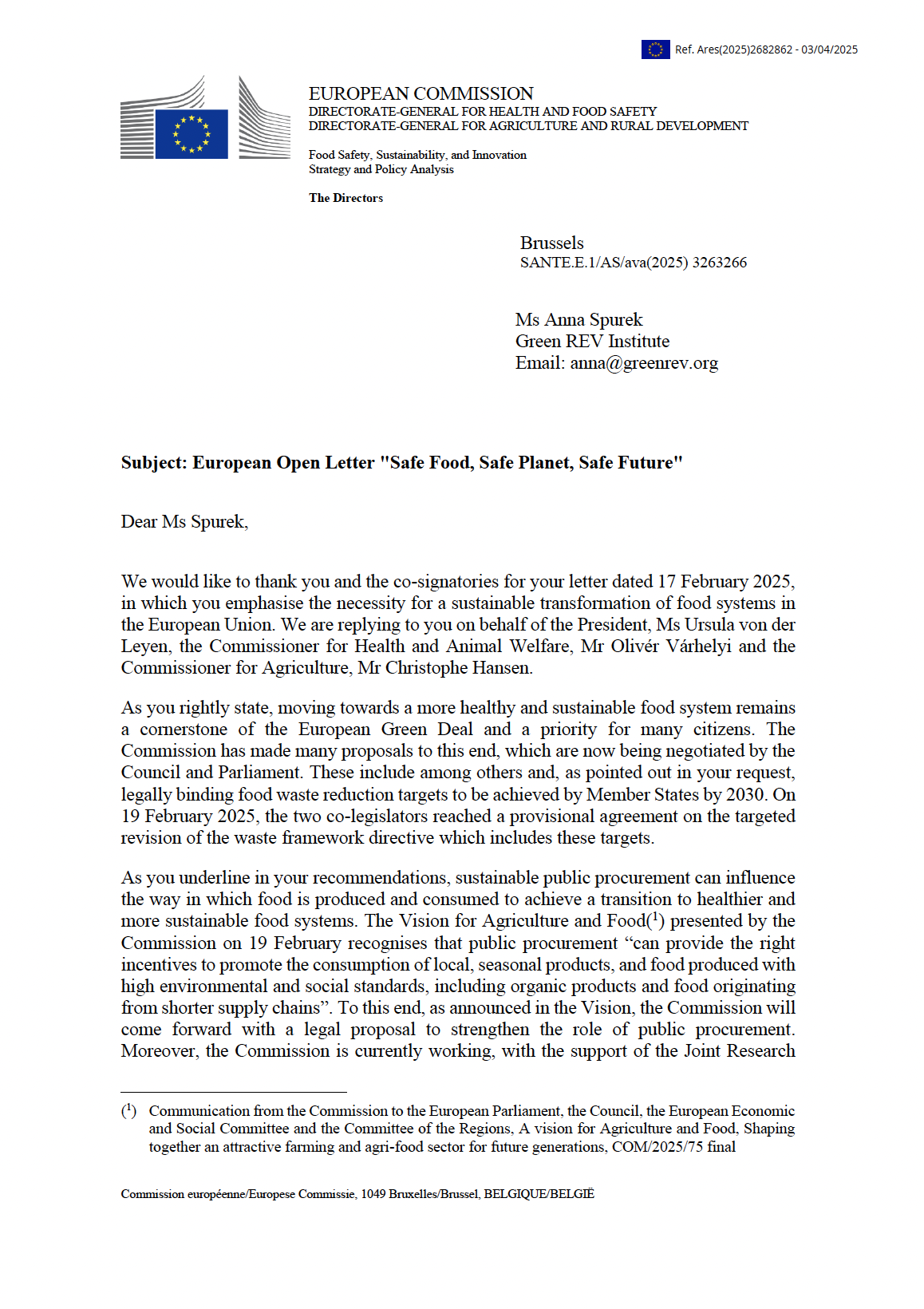 Ref. Ares(2025)2682862 - 03/04/2025

EUROPEAN COMMISSION
DIRECTORATE-GENERAL FOR HEALTH AND FOOD SAFETY
DIRECTORATE-GENERAL FOR AGRICULTURE AND RURAL DEVELOPMENT

Food Safety, Sustainability, and Innovation
Strategy and Policy Analysis

The Directors

Brussels
SANTE.E.1/AS/ava(2025) 3263266

Ms Anna Spurek
Green REV Institute
Email: anna@greenrev.org

Subject: European Open Letter "Safe Food, Safe Planet, Safe Future"

Dear Ms Spurek,

We would like to thank you and the co-signatories for your letter dated 17 February 2025, in which you emphasise the necessity for a sustainable transformation of food systems in the European Union. We are replying to you on behalf of the President, Ms Ursula von der Leyen, the Commissioner for Health and Animal Welfare, Mr Olivér Várhelyi and the Commissioner for Agriculture, Mr Christophe Hansen.

As you rightly state, moving towards a more healthy and sustainable food system remains a cornerstone of the European Green Deal and a priority for many citizens. The Commission has made many proposals to this end, which are now being negotiated by the Council and Parliament. These include among others and, as pointed out in your request, legally binding food waste reduction targets to be achieved by Member States by 2030. On 19 February 2025, the two co-legislators reached a provisional agreement on the targeted revision of the waste framework directive which includes these targets.

As you underline in your recommendations, sustainable public procurement can influence the way in which food is produced and consumed to achieve a transition to healthier and more sustainable food systems. The Vision for Agriculture and Food($^1$) presented by the Commission on 19 February recognises that public procurement “can provide the right incentives to promote the consumption of local, seasonal products, and food produced with high environmental and social standards, including organic products and food originating from shorter supply chains”. To this end, as announced in the Vision, the Commission will come forward with a legal proposal to strengthen the role of public procurement. Moreover, the Commission is currently working, with the support of the Joint Research

($^1$) Communication from the Commission to the European Parliament, the Council, the European Economic and Social Committee and the Committee of the Regions, A vision for Agriculture and Food, Shaping together an attractive farming and agri-food sector for future generations, COM/2025/75 final

Commission européenne/Europese Commissie, 1049 Bruxelles/Brussel, BELGIQUE/BELGIË